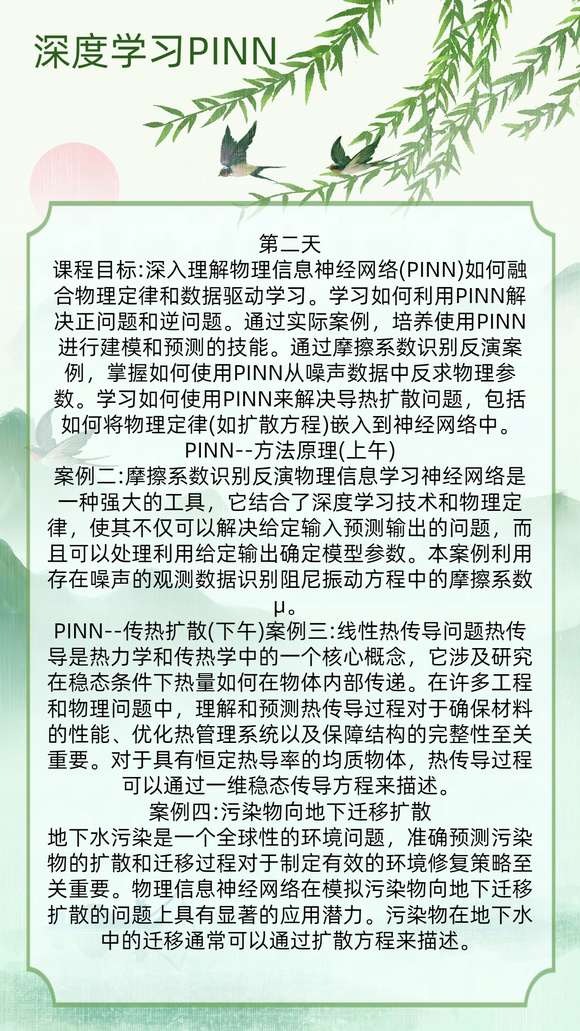 深度学习PINN

第二天

课程目标:深入理解物理信息神经网络(PINN)如何融合物理定律和数据驱动学习。学习如何利用PINN解决正问题和逆问题。通过实际案例，培养使用PINN进行建模和预测的技能。通过摩擦系数识别反演案例，掌握如何使用PINN从噪声数据中反求物理参数。学习如何使用PINN来解决导热扩散问题，包括如何将物理定律(如扩散方程)嵌入到神经网络中。

PINN--方法原理(上午)

案例二:摩擦系数识别反演物理信息学习神经网络是一种强大的工具，它结合了深度学习技术和物理定律，使其不仅可以解决给定输入预测输出的问题，而且可以处理利用给定输出确定模型参数。本案例利用存在噪声的观测数据识别阻尼振动方程中的摩擦系数μ。

PINN--传热扩散(下午)案例三:线性热传导问题热传导是热力学和传热学中的一个核心概念，它涉及研究在稳态条件下热量如何在物体内部传递。在许多工程和物理问题中，理解和预测热传导过程对于确保材料的性能、优化热管理系统以及保障结构的完整性至关重要。对于具有恒定热导率的均质物体，热传导过程可以通过一维稳态传导方程来描述。

案例四:污染物向地下迁移扩散

地下水污染是一个全球性的环境问题，准确预测污染物的扩散和迁移过程对于制定有效的环境修复策略至关重要。物理信息神经网络在模拟污染物向地下迁移扩散的问题上具有显著的应用潜力。污染物在地下水中的迁移通常可以通过扩散方程来描述。